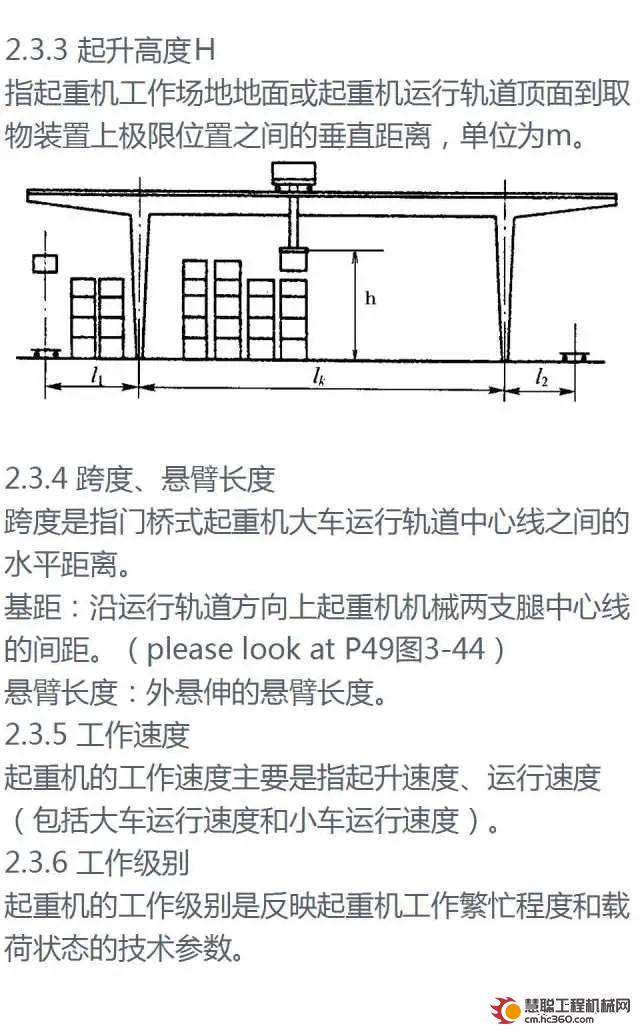 2.3.3 起升高度H
指起重机工作场地地面或起重机运行轨道顶面到取物装置上极限位置之间的垂直距离，单位为m。

h
$l_1$
$l_k$
$l_2$

2.3.4 跨度、悬臂长度
跨度是指门桥式起重机大车运行轨道中心线之间的水平距离。
基距：沿运行轨道方向上起重机机械两支腿中心线的间距。（please look at P49图3-44）
悬臂长度：外悬伸的悬臂长度。
2.3.5 工作速度
起重机的工作速度主要是指起升速度、运行速度（包括大车运行速度和小车运行速度）。
2.3.6 工作级别
起重机的工作级别是反映起重机工作繁忙程度和载荷状态的技术参数。

慧聪工程机械网
cm.hc360.com